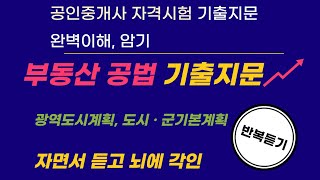 공인중개사 자격시험 기출지문

완벽이해, 암기

부동산 공법 기출지문

광역도시계획, 도시 · 군기본계획

반복듣기

자면서 듣고 뇌에 각인